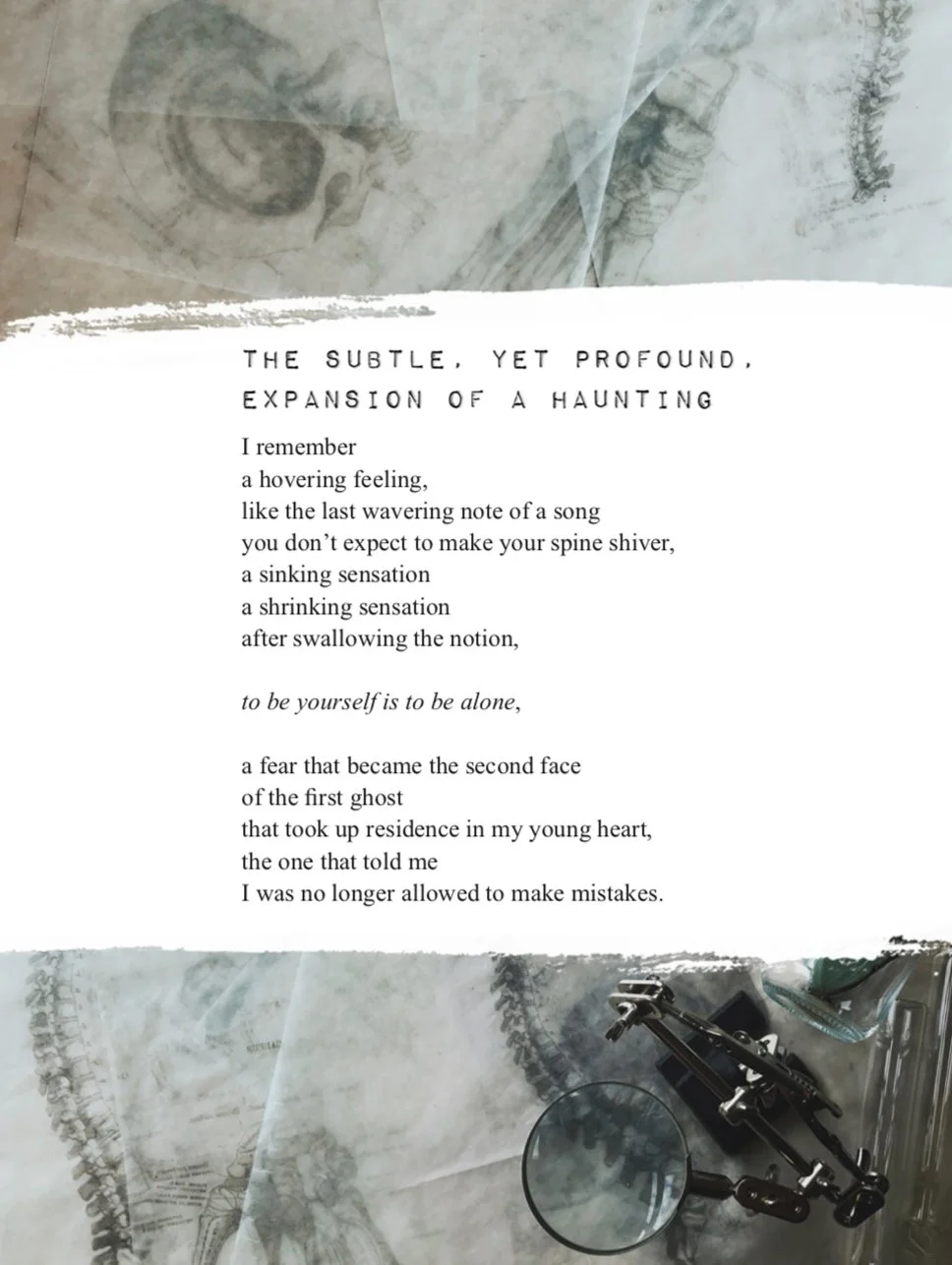 THE SUBTLE, YET PROFOUND,
EXPANSION OF A HAUNTING

I remember
a hovering feeling,
like the last wavering note of a song
you don't expect to make your spine shiver,
a sinking sensation
a shrinking sensation
after swallowing the notion,

to be yourself is to be alone,

a fear that became the second face
of the first ghost
that took up residence in my young heart,
the one that told me
I was no longer allowed to make mistakes.